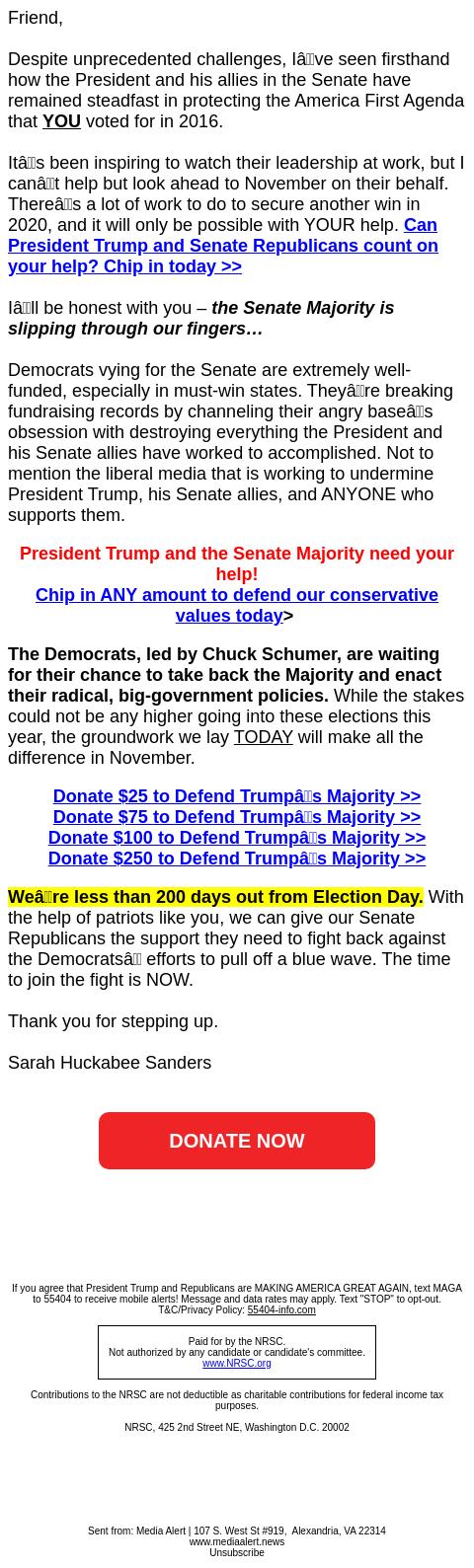 Friend,

Despite unprecedented challenges, Iâve seen firsthand how the President and his allies in the Senate have remained steadfast in protecting the America First Agenda that YOU voted for in 2016.

Itâs been inspiring to watch their leadership at work, but I canât help but look ahead to November on their behalf. Thereâs a lot of work to do to secure another win in 2020, and it will only be possible with YOUR help. Can President Trump and Senate Republicans count on your help? Chip in today >>

Iâll be honest with you – the Senate Majority is slipping through our fingers…

Democrats vying for the Senate are extremely well-funded, especially in must-win states. Theyâre breaking fundraising records by channeling their angry baseâs obsession with destroying everything the President and his Senate allies have worked to accomplished. Not to mention the liberal media that is working to undermine President Trump, his Senate allies, and ANYONE who supports them.

President Trump and the Senate Majority need your help!
Chip in ANY amount to defend our conservative values today>

The Democrats, led by Chuck Schumer, are waiting for their chance to take back the Majority and enact their radical, big-government policies. While the stakes could not be any higher going into these elections this year, the groundwork we lay TODAY will make all the difference in November.

Donate $25 to Defend Trumpâs Majority >>
Donate $75 to Defend Trumpâs Majority >>
Donate $100 to Defend Trumpâs Majority >>
Donate $250 to Defend Trumpâs Majority >>

Weâre less than 200 days out from Election Day. With the help of patriots like you, we can give our Senate Republicans the support they need to fight back against the Democratsâ efforts to pull off a blue wave. The time to join the fight is NOW.

Thank you for stepping up.

Sarah Huckabee Sanders

DONATE NOW

If you agree that President Trump and Republicans are MAKING AMERICA GREAT AGAIN, text MAGA to 55404 to receive mobile alerts! Message and data rates may apply. Text "STOP" to opt-out. T&C/Privacy Policy: 55404-info.com

Paid for by the NRSC.
Not authorized by any candidate or candidate's committee.
www.NRSC.org

Contributions to the NRSC are not deductible as charitable contributions for federal income tax purposes.

NRSC, 425 2nd Street NE, Washington D.C. 20002

Sent from: Media Alert | 107 S. West St #919, Alexandria, VA 22314
www.mediaalert.news
Unsubscribe